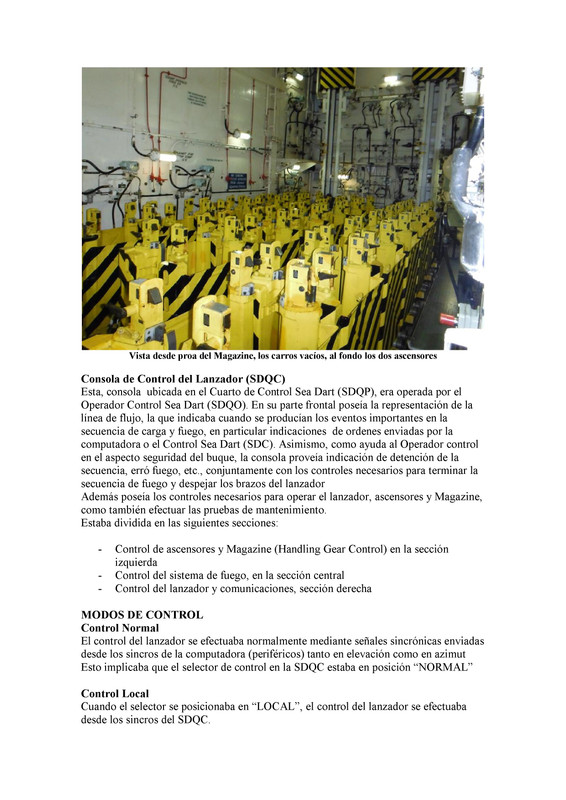 Vista desde proa del Magazine, los carros vacíos, al fondo los dos ascensores

Consola de Control del Lanzador (SDQC)
Esta, consola ubicada en el Cuarto de Control Sea Dart (SDQP), era operada por el Operador Control Sea Dart (SDQO). En su parte frontal poseía la representación de la línea de flujo, la que indicaba cuando se producían los eventos importantes en la secuencia de carga y fuego, en particular indicaciones de ordenes enviadas por la computadora o el Control Sea Dart (SDC). Asimismo, como ayuda al Operador control en el aspecto seguridad del buque, la consola proveía indicación de detención de la secuencia, erró fuego, etc., conjuntamente con los controles necesarios para terminar la secuencia de fuego y despejar los brazos del lanzador
Además poseía los controles necesarios para operar el lanzador, ascensores y Magazine, como también efectuar las pruebas de mantenimiento.
Estaba dividida en las siguientes secciones:

- Control de ascensores y Magazine (Handling Gear Control) en la sección izquierda
- Control del sistema de fuego, en la sección central
- Control del lanzador y comunicaciones, sección derecha

MODOS DE CONTROL
Control Normal
El control del lanzador se efectuaba normalmente mediante señales sincrónicas enviadas desde los sincros de la computadora (periféricos) tanto en elevación como en azimut
Esto implicaba que el selector de control en la SDQC estaba en posición “NORMAL”

Control Local
Cuando el selector se posicionaba en “LOCAL”, el control del lanzador se efectuaba desde los sincros del SDQC.